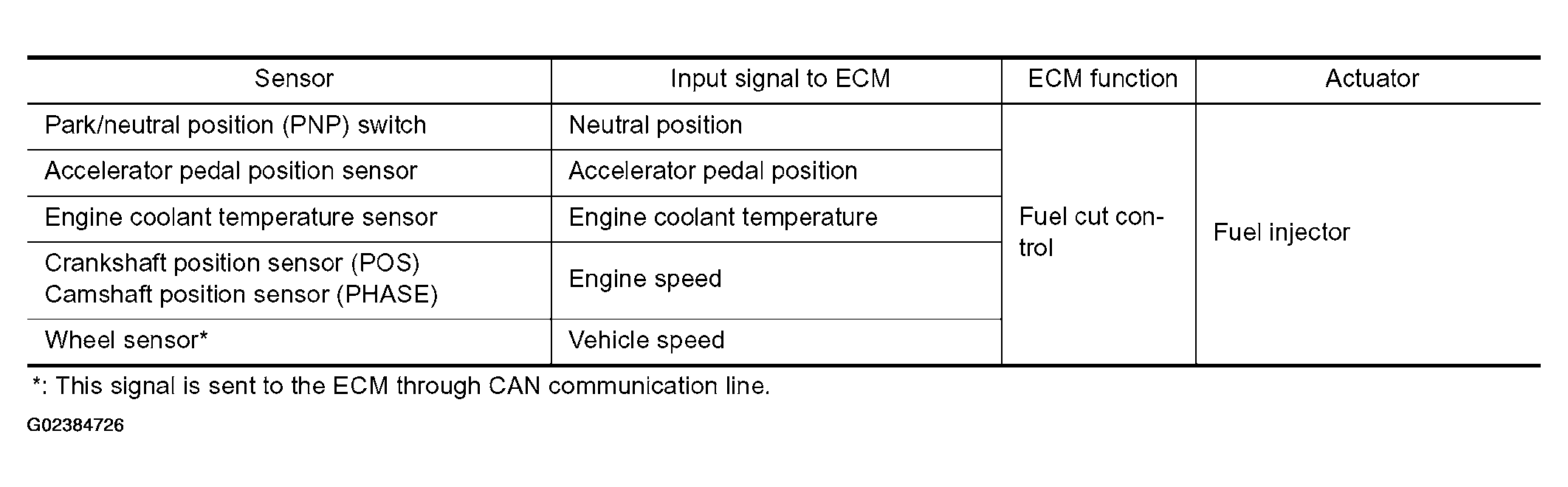 | Sensor | Input signal to ECM | ECM function | Actuator |
|---|---|---|---|
| Park/neutral position (PNP) switch | Neutral position | Fuel cut control | Fuel injector |
| Accelerator pedal position sensor | Accelerator pedal position | | |
| Engine coolant temperature sensor | Engine coolant temperature | | |
| Crankshaft position sensor (POS) Camshaft position sensor (PHASE) | Engine speed | | |
| Wheel sensor* | Vehicle speed | | |

*: This signal is sent to the ECM through CAN communication line.

G02384726